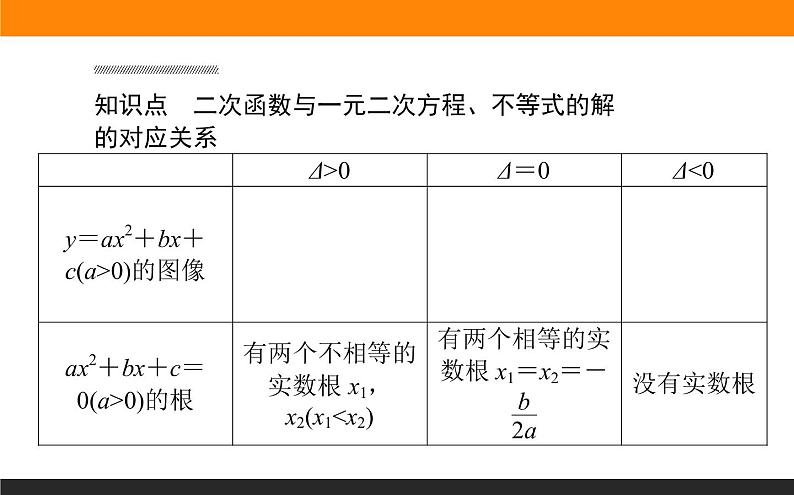 知识点　二次函数与一元二次方程、不等式的解的对应关系

|  | $\Delta>0$ | $\Delta=0$ | $\Delta<0$ |
|---|---|---|---|
| $y=ax^2+bx+c(a>0)$的图像 |  |  |  |
| $ax^2+bx+c=0(a>0)$的根 | 有两个不相等的实数根 $x_1$，$x_2(x_1<x_2)$ | 有两个相等的实数根 $x_1=x_2=-\frac{b}{2a}$ | 没有实数根 |